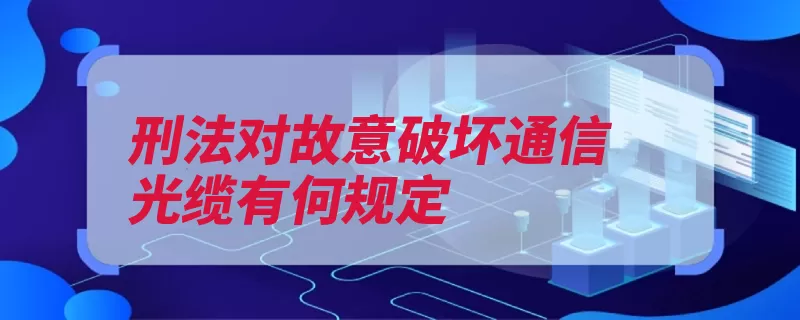 刑法对故意破坏通信光缆有何规定